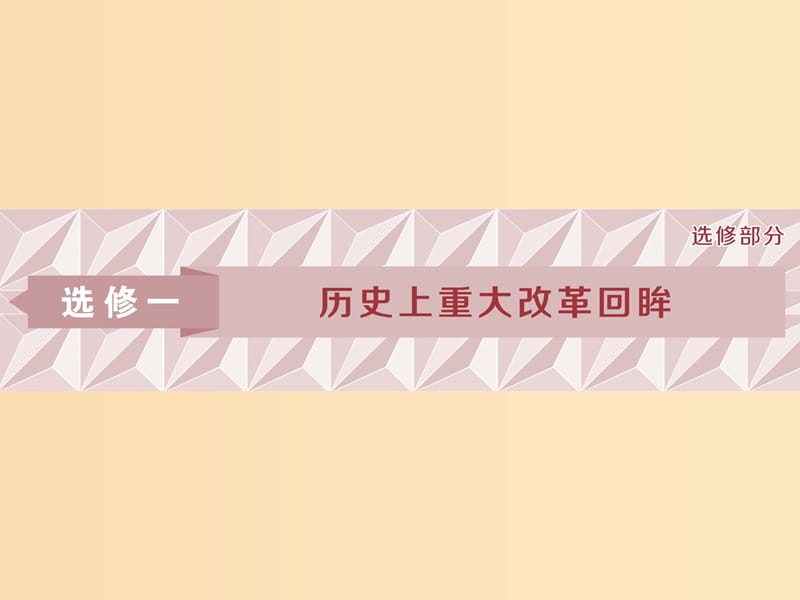 选修部分

选修一

历史上重大改革回眸